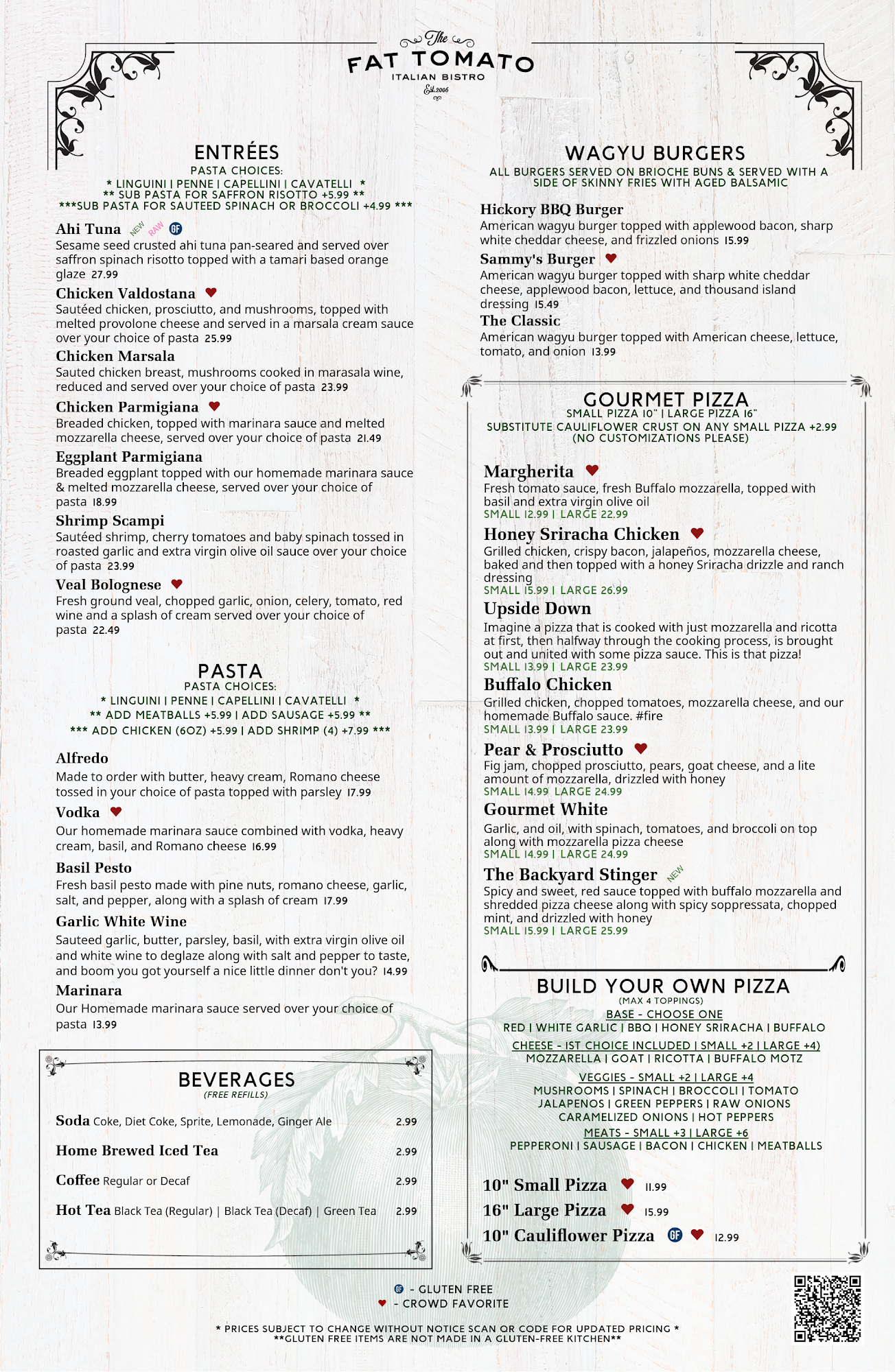 The
FAT TOMATO
ITALIAN BISTRO
Est. 2006

ENTRÉES
PASTA CHOICES:
* LINGUINI | PENNE | CAPELLINI | CAVATELLI *
** SUB PASTA FOR SAFFRON RISOTTO +5.99 **
***SUB PASTA FOR SAUTEED SPINACH OR BROCCOLI +4.99 ***

Ahi Tuna NEW RAW GF
Sesame seed crusted ahi tuna pan-seared and served over saffron spinach risotto topped with a tamari based orange glaze 27.99

Chicken Valdostana
Sautéed chicken, prosciutto, and mushrooms, topped with melted provolone cheese and served in a marsala cream sauce over your choice of pasta 25.99

Chicken Marsala
Sauted chicken breast, mushrooms cooked in marasala wine, reduced and served over your choice of pasta 23.99

Chicken Parmigiana
Breaded chicken, topped with marinara sauce and melted mozzarella cheese, served over your choice of pasta 21.49

Eggplant Parmigiana
Breaded eggplant topped with our homemade marinara sauce & melted mozzarella cheese, served over your choice of pasta 18.99

Shrimp Scampi
Sautéed shrimp, cherry tomatoes and baby spinach tossed in roasted garlic and extra virgin olive oil sauce over your choice of pasta 23.99

Veal Bolognese
Fresh ground veal, chopped garlic, onion, celery, tomato, red wine and a splash of cream served over your choice of pasta 22.49

PASTA
PASTA CHOICES:
* LINGUINI | PENNE | CAPELLINI | CAVATELLI *
** ADD MEATBALLS +5.99 | ADD SAUSAGE +5.99 **
*** ADD CHICKEN (6OZ) +5.99 | ADD SHRIMP (4) +7.99 ***

Alfredo
Made to order with butter, heavy cream, Romano cheese tossed in your choice of pasta topped with parsley 17.99

Vodka
Our homemade marinara sauce combined with vodka, heavy cream, basil, and Romano cheese 16.99

Basil Pesto
Fresh basil pesto made with pine nuts, romano cheese, garlic, salt, and pepper, along with a splash of cream 17.99

Garlic White Wine
Sauteed garlic, butter, parsley, basil, with extra virgin olive oil and white wine to deglaze along with salt and pepper to taste, and boom you got yourself a nice little dinner don't you? 14.99

Marinara
Our Homemade marinara sauce served over your choice of pasta 13.99

BEVERAGES
(FREE REFILLS)
Soda Coke, Diet Coke, Sprite, Lemonade, Ginger Ale 2.99
Home Brewed Iced Tea 2.99
Coffee Regular or Decaf 2.99
Hot Tea Black Tea (Regular) | Black Tea (Decaf) | Green Tea 2.99

WAGYU BURGERS
ALL BURGERS SERVED ON BRIOCHE BUNS & SERVED WITH A SIDE OF SKINNY FRIES WITH AGED BALSAMIC

Hickory BBQ Burger
American wagyu burger topped with applewood bacon, sharp white cheddar cheese, and frizzled onions 15.99

Sammy's Burger
American wagyu burger topped with sharp white cheddar cheese, applewood bacon, lettuce, and thousand island dressing 15.49

The Classic
American wagyu burger topped with American cheese, lettuce, tomato, and onion 13.99

GOURMET PIZZA
SMALL PIZZA 10" | LARGE PIZZA 16"
SUBSTITUTE CAULIFLOWER CRUST ON ANY SMALL PIZZA +2.99
(NO CUSTOMIZATIONS PLEASE)

Margherita
Fresh tomato sauce, fresh Buffalo mozzarella, topped with basil and extra virgin olive oil
SMALL 12.99 | LARGE 22.99

Honey Sriracha Chicken
Grilled chicken, crispy bacon, jalapeños, mozzarella cheese, baked and then topped with a honey Sriracha drizzle and ranch dressing
SMALL 15.99 | LARGE 26.99

Upside Down
Imagine a pizza that is cooked with just mozzarella and ricotta at first, then halfway through the cooking process, is brought out and united with some pizza sauce. This is that pizza!
SMALL 13.99 | LARGE 23.99

Buffalo Chicken
Grilled chicken, chopped tomatoes, mozzarella cheese, and our homemade Buffalo sauce. #fire
SMALL 13.99 | LARGE 23.99

Pear & Prosciutto
Fig jam, chopped prosciutto, pears, goat cheese, and a lite amount of mozzarella, drizzled with honey
SMALL 14.99 LARGE 24.99

Gourmet White
Garlic, and oil, with spinach, tomatoes, and broccoli on top along with mozzarella pizza cheese
SMALL 14.99 | LARGE 24.99

The Backyard Stinger NEW
Spicy and sweet, red sauce topped with buffalo mozzarella and shredded pizza cheese along with spicy soppressata, chopped mint, and drizzled with honey
SMALL 15.99 | LARGE 25.99

BUILD YOUR OWN PIZZA
(MAX 4 TOPPINGS)
BASE - CHOOSE ONE
RED | WHITE GARLIC | BBQ | HONEY SRIRACHA | BUFFALO
CHEESE - 1ST CHOICE INCLUDED | SMALL +2 | LARGE +4)
MOZZARELLA | GOAT | RICOTTA | BUFFALO MOTZ
VEGGIES - SMALL +2 | LARGE +4
MUSHROOMS | SPINACH | BROCCOLI | TOMATO
JALAPENOS | GREEN PEPPERS | RAW ONIONS
CARAMELIZED ONIONS | HOT PEPPERS
MEATS - SMALL +3 | LARGE +6
PEPPERONI | SAUSAGE | BACON | CHICKEN | MEATBALLS

10" Small Pizza 11.99
16" Large Pizza 15.99
10" Cauliflower Pizza GF 12.99

GF - GLUTEN FREE
- CROWD FAVORITE

* PRICES SUBJECT TO CHANGE WITHOUT NOTICE SCAN QR CODE FOR UPDATED PRICING *
**GLUTEN FREE ITEMS ARE NOT MADE IN A GLUTEN-FREE KITCHEN**